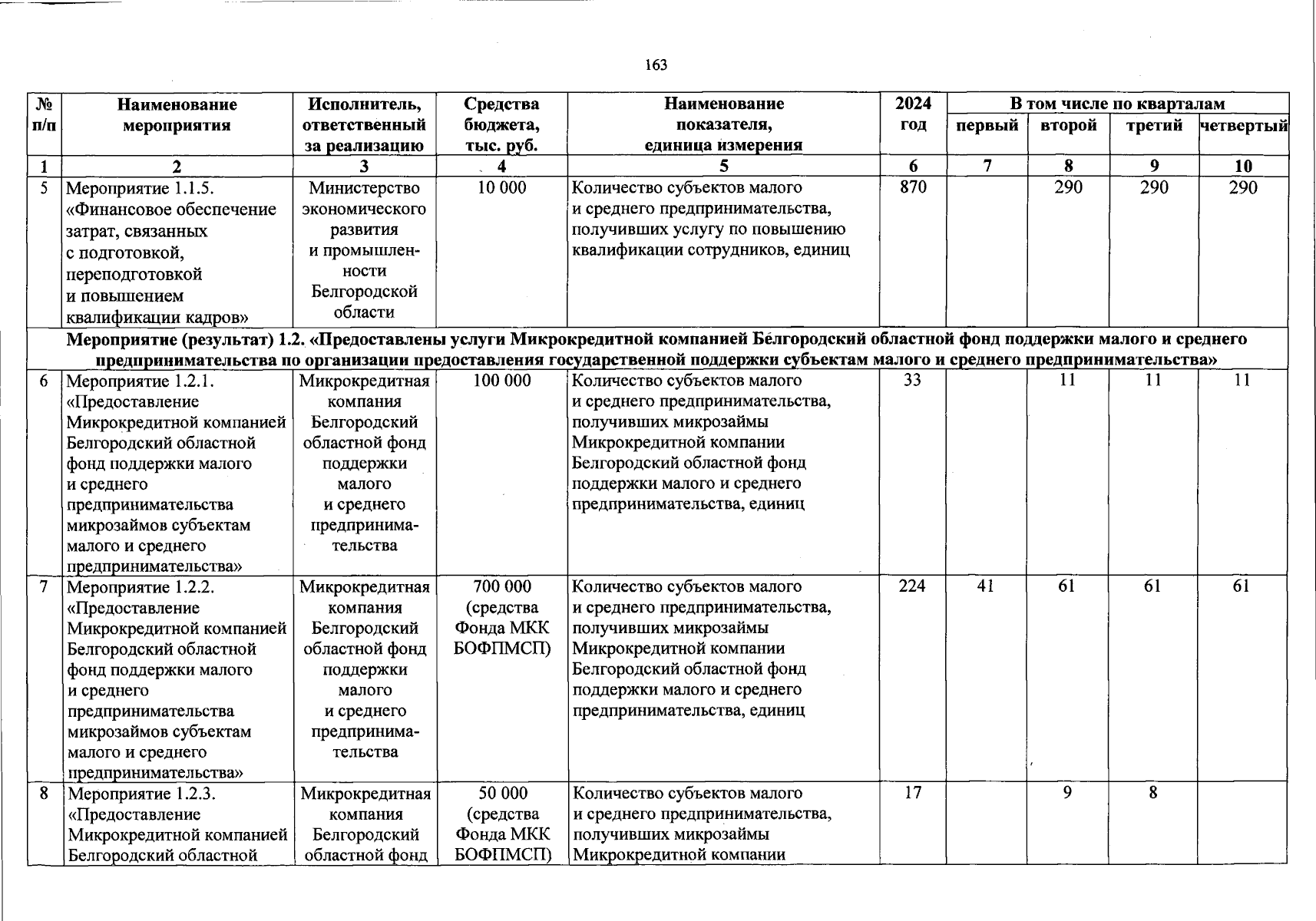 163

| № п/п | Наименование мероприятия | Исполнитель, ответственный за реализацию | Средства бюджета, тыс. руб. | Наименование показателя, единица измерения | 2024 год | В том числе по кварталам: первый | второй | третий | четвертый |
|---|---|---|---|---|---|---|---|---|---|
| 1 | 2 | 3 | 4 | 5 | 6 | 7 | 8 | 9 | 10 |
| 5 | Мероприятие 1.1.5. «Финансовое обеспечение затрат, связанных с подготовкой, переподготовкой и повышением квалификации кадров» | Министерство экономического развития и промышленности Белгородской области | 10 000 | Количество субъектов малого и среднего предпринимательства, получивших услугу по повышению квалификации сотрудников, единиц | 870 | | 290 | 290 | 290 |
| Мероприятие (результат) 1.2. «Предоставлены услуги Микрокредитной компанией Белгородский областной фонд поддержки малого и среднего предпринимательства по организации предоставления государственной поддержки субъектам малого и среднего предпринимательства» | | | | | | | | | |
| 6 | Мероприятие 1.2.1. «Предоставление Микрокредитной компанией Белгородский областной фонд поддержки малого и среднего предпринимательства микрозаймов субъектам малого и среднего предпринимательства» | Микрокредитная компания Белгородский областной фонд поддержки малого и среднего предпринимательства | 100 000 | Количество субъектов малого и среднего предпринимательства, получивших микрозаймы Микрокредитной компании Белгородский областной фонд поддержки малого и среднего предпринимательства, единиц | 33 | | 11 | 11 | 11 |
| 7 | Мероприятие 1.2.2. «Предоставление Микрокредитной компанией Белгородский областной фонд поддержки малого и среднего предпринимательства микрозаймов субъектам малого и среднего предпринимательства» | Микрокредитная компания Белгородский областной фонд поддержки малого и среднего предпринимательства | 700 000 (средства Фонда МКК БОФПМСП) | Количество субъектов малого и среднего предпринимательства, получивших микрозаймы Микрокредитной компании Белгородский областной фонд поддержки малого и среднего предпринимательства, единиц | 224 | 41 | 61 | 61 | 61 |
| 8 | Мероприятие 1.2.3. «Предоставление Микрокредитной компанией Белгородский областной | Микрокредитная компания Белгородский областной фонд | 50 000 (средства Фонда МКК БОФПМСП) | Количество субъектов малого и среднего предпринимательства, получивших микрозаймы Микрокредитной компании | 17 | | 9 | 8 | |